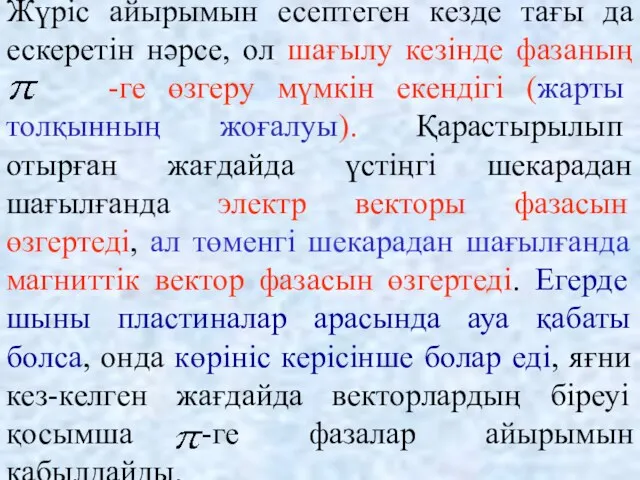 Жүріс айырымын есептеген кезде тағы да ескеретін нәрсе, ол шағылу кезінде фазаның $\pi$ -ге өзгеру мүмкін екендігі (жарты толқынның жоғалуы). Қарастырылып отырған жағдайда үстіңгі шекарадан шағылғанда электр векторы фазасын өзгертеді, ал төменгі шекарадан шағылғанда магниттік вектор фазасын өзгертеді. Егерде шыны пластиналар арасында ауа қабаты болса, онда көрініс керісінше болар еді, яғни кез-келген жағдайда векторлардың біреуі қосымша $\pi$-ге фазалар айырымын қабылдайды.